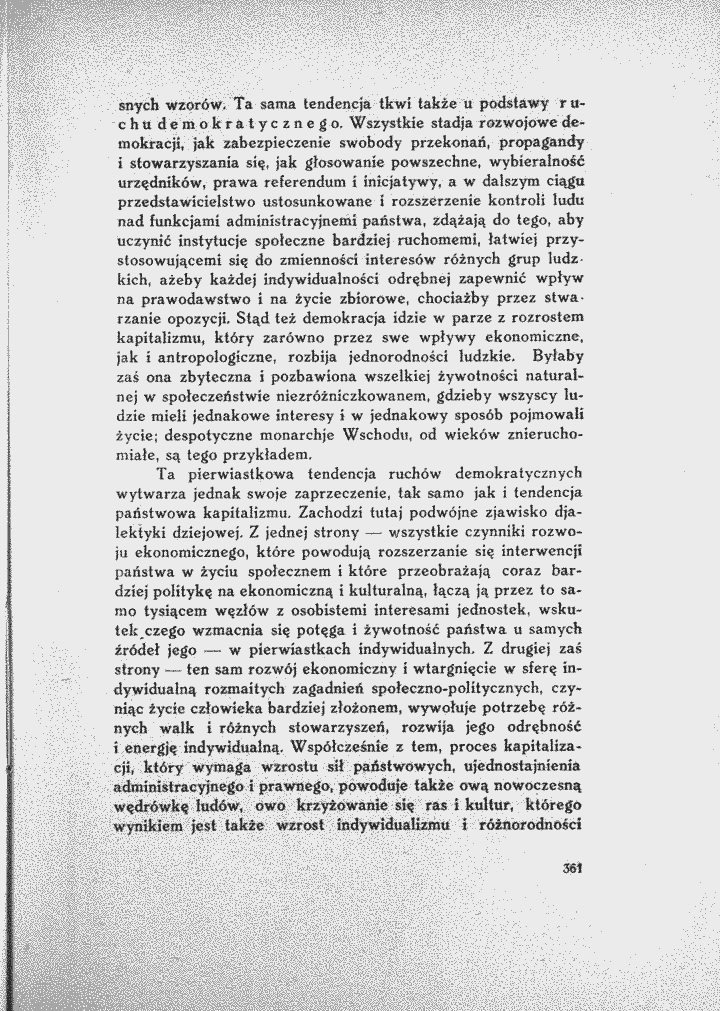 snych wzorów. Ta sama tendencja tkwi także u podstawy ruchu demokratycznego. Wszystkie stadja rozwojowe demokracji, jak zabezpieczenie swobody przekonań, propagandy i stowarzyszania się, jak głosowanie powszechne, wybieralność urzędników, prawa referendum i inicjatywy, a w dalszym ciągu przedstawicielstwo ustosunkowane i rozszerzenie kontroli ludu nad funkcjami administracyjnemi państwa, zdążają do tego, aby uczynić instytucje społeczne bardziej ruchomemi, łatwiej przystosowującemi się do zmienności interesów różnych grup ludzkich, ażeby każdej indywidualności odrębnej zapewnić wpływ na prawodawstwo i na życie zbiorowe, chociażby przez stwarzanie opozycji. Stąd też demokracja idzie w parze z rozrostem kapitalizmu, który zarówno przez swe wpływy ekonomiczne, jak i antropologiczne, rozbija jednorodności ludzkie. Byłaby zaś ona zbyteczna i pozbawiona wszelkiej żywotności naturalnej w społeczeństwie niezróżniczkowanem, gdzieby wszyscy ludzie mieli jednakowe interesy i w jednakowy sposób pojmowali życie; despotyczne monarchje Wschodu, od wieków znieruchomiałe, są tego przykładem.

Ta pierwiastkowa tendencja ruchów demokratycznych wytwarza jednak swoje zaprzeczenie, tak samo jak i tendencja państwowa kapitalizmu. Zachodzi tutaj podwójne zjawisko djalektyki dziejowej. Z jednej strony — wszystkie czynniki rozwoju ekonomicznego, które powodują rozszerzanie się interwencji państwa w życiu społecznem i które przeobrażają coraz bardziej politykę na ekonomiczną i kulturalną, łączą ją przez to samo tysiącem węzłów z osobistemi interesami jednostek, wskutek czego wzmacnia się potęga i żywotność państwa u samych źródeł jego — w pierwiastkach indywidualnych. Z drugiej zaś strony — ten sam rozwój ekonomiczny i wtargnięcie w sferę indywidualną rozmaitych zagadnień społeczno-politycznych, czyniąc życie człowieka bardziej złożonem, wywołuje potrzebę różnych walk i różnych stowarzyszeń, rozwija jego odrębność i energję indywidualną. Współcześnie z tem, proces kapitalizacji, który wymaga wzrostu sił państwowych, ujednostajnienia administracyjnego i prawnego, powoduje także ową nowoczesną wędrówkę ludów, owo krzyżowanie się ras i kultur, którego wynikiem jest także wzrost indywidualizmu i różnorodności

361